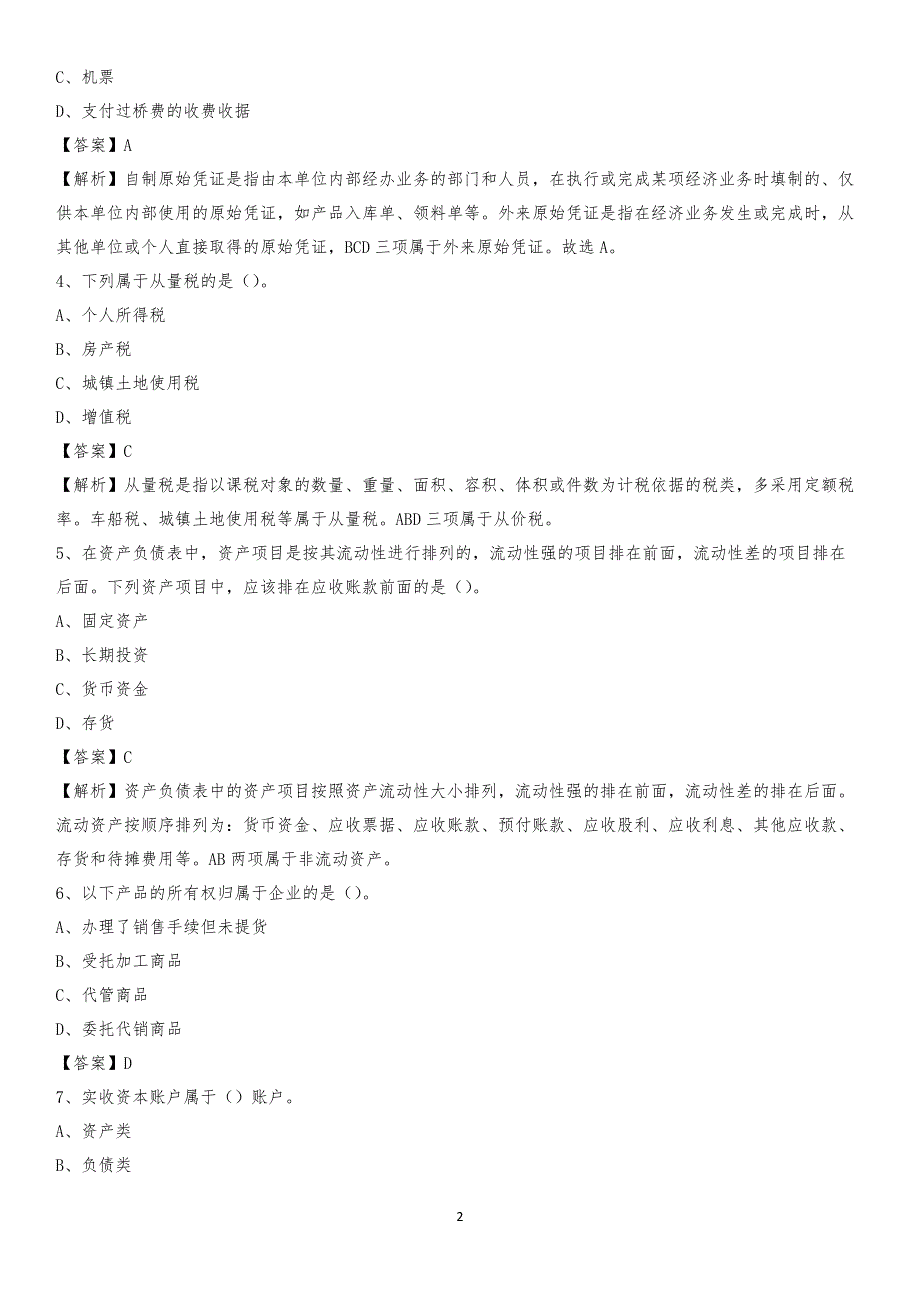 C、机票

D、支付过桥费的收费收据

【答案】A

【解析】自制原始凭证是指由本单位内部经办业务的部门和人员，在执行或完成某项经济业务时填制的、仅供本单位内部使用的原始凭证，如产品入库单、领料单等。外来原始凭证是指在经济业务发生或完成时，从其他单位或个人直接取得的原始凭证，BCD 三项属于外来原始凭证。故选 A。

4、下列属于从量税的是（）。

A、个人所得税

B、房产税

C、城镇土地使用税

D、增值税

【答案】C

【解析】从量税是指以课税对象的数量、重量、面积、容积、体积或件数为计税依据的税类，多采用定额税率。车船税、城镇土地使用税等属于从量税。ABD 三项属于从价税。

5、在资产负债表中，资产项目是按其流动性进行排列的，流动性强的项目排在前面，流动性差的项目排在后面。下列资产项目中，应该排在应收账款前面的是（）。

A、固定资产

B、长期投资

C、货币资金

D、存货

【答案】C

【解析】资产负债表中的资产项目按照资产流动性大小排列，流动性强的排在前面，流动性差的排在后面。流动资产按顺序排列为：货币资金、应收票据、应收账款、预付账款、应收股利、应收利息、其他应收款、存货和待摊费用等。AB 两项属于非流动资产。

6、以下产品的所有权归属于企业的是（）。

A、办理了销售手续但未提货

B、受托加工商品

C、代管商品

D、委托代销商品

【答案】D

7、实收资本账户属于（）账户。

A、资产类

B、负债类

2